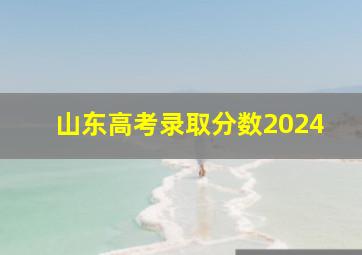 山东高考录取分数2024